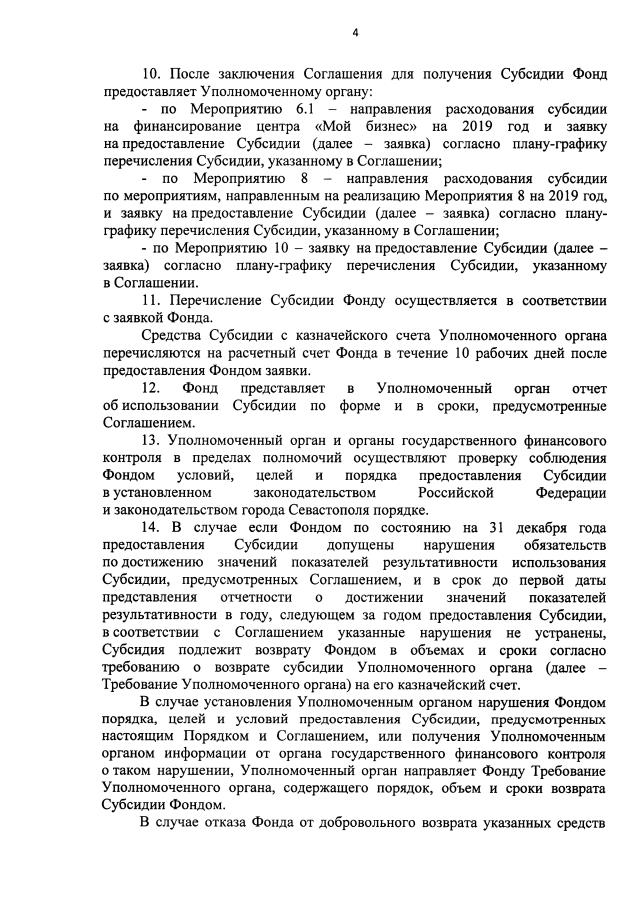 4

10. После заключения Соглашения для получения Субсидии Фонд предоставляет Уполномоченному органу:

- по Мероприятию 6.1 – направления расходования субсидии на финансирование центра «Мой бизнес» на 2019 год и заявку на предоставление Субсидии (далее – заявка) согласно плану-графику перечисления Субсидии, указанному в Соглашении;

- по Мероприятию 8 – направления расходования субсидии по мероприятиям, направленным на реализацию Мероприятия 8 на 2019 год, и заявку на предоставление Субсидии (далее – заявка) согласно плану-графику перечисления Субсидии, указанному в Соглашении;

- по Мероприятию 10 – заявку на предоставление Субсидии (далее – заявка) согласно плану-графику перечисления Субсидии, указанному в Соглашении.

11. Перечисление Субсидии Фонду осуществляется в соответствии с заявкой Фонда.

Средства Субсидии с казначейского счета Уполномоченного органа перечисляются на расчетный счет Фонда в течение 10 рабочих дней после предоставления Фондом заявки.

12. Фонд представляет в Уполномоченный орган отчет об использовании Субсидии по форме и в сроки, предусмотренные Соглашением.

13. Уполномоченный орган и органы государственного финансового контроля в пределах полномочий осуществляют проверку соблюдения Фондом условий, целей и порядка предоставления Субсидии в установленном законодательством Российской Федерации и законодательством города Севастополя порядке.

14. В случае если Фондом по состоянию на 31 декабря года предоставления Субсидии допущены нарушения обязательств по достижению значений показателей результативности использования Субсидии, предусмотренных Соглашением, и в срок до первой даты представления отчетности о достижении значений показателей результативности в году, следующем за годом предоставления Субсидии, в соответствии с Соглашением указанные нарушения не устранены, Субсидия подлежит возврату Фондом в объемах и сроки согласно требованию о возврате субсидии Уполномоченного органа (далее – Требование Уполномоченного органа) на его казначейский счет.

В случае установления Уполномоченным органом нарушения Фондом порядка, целей и условий предоставления Субсидии, предусмотренных настоящим Порядком и Соглашением, или получения Уполномоченным органом информации от органа государственного финансового контроля о таком нарушении, Уполномоченный орган направляет Фонду Требование Уполномоченного органа, содержащего порядок, объем и сроки возврата Субсидии Фондом.

В случае отказа Фонда от добровольного возврата указанных средств